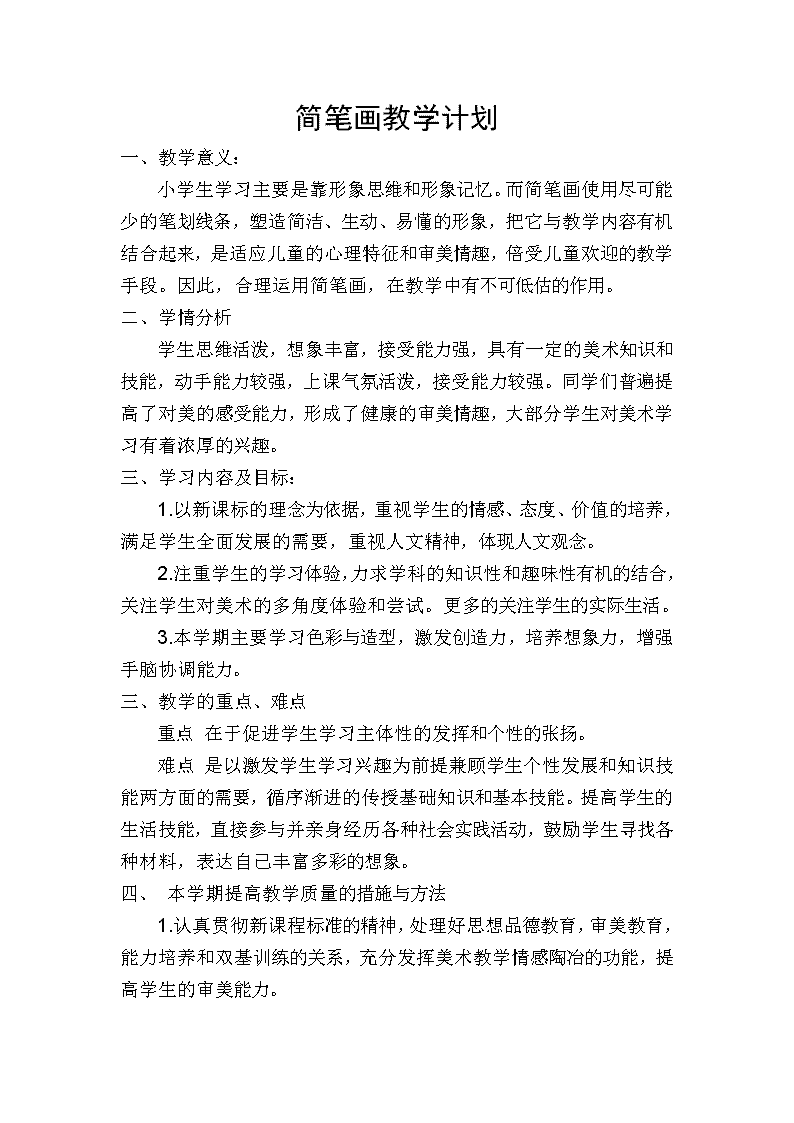 简笔画教学计划

一、教学意义：

小学生学习主要是靠形象思维和形象记忆。而简笔画使用尽可能少的笔划线条，塑造简洁、生动、易懂的形象，把它与教学内容有机结合起来，是适应儿童的心理特征和审美情趣，倍受儿童欢迎的教学手段。因此，合理运用简笔画，在教学中有不可低估的作用。

二、学情分析

学生思维活泼，想象丰富，接受能力强，具有一定的美术知识和技能，动手能力较强，上课气氛活泼，接受能力较强。同学们普遍提高了对美的感受能力，形成了健康的审美情趣，大部分学生对美术学习有着浓厚的兴趣。

三、学习内容及目标：

1.以新课标的理念为依据，重视学生的情感、态度、价值的培养，满足学生全面发展的需要，重视人文精神，体现人文观念。

2.注重学生的学习体验，力求学科的知识性和趣味性有机的结合，关注学生对美术的多角度体验和尝试。更多的关注学生的实际生活。

3.本学期主要学习色彩与造型，激发创造力，培养想象力，增强手脑协调能力。

三、教学的重点、难点

重点 在于促进学生学习主体性的发挥和个性的张扬。

难点 是以激发学生学习兴趣为前提兼顾学生个性发展和知识技能两方面的需要，循序渐进的传授基础知识和基本技能。提高学生的生活技能，直接参与并亲身经历各种社会实践活动，鼓励学生寻找各种材料，表达自已丰富多彩的想象。

四、 本学期提高教学质量的措施与方法

1.认真贯彻新课程标准的精神，处理好思想品德教育，审美教育，能力培养和双基训练的关系，充分发挥美术教学情感陶冶的功能，提高学生的审美能力。